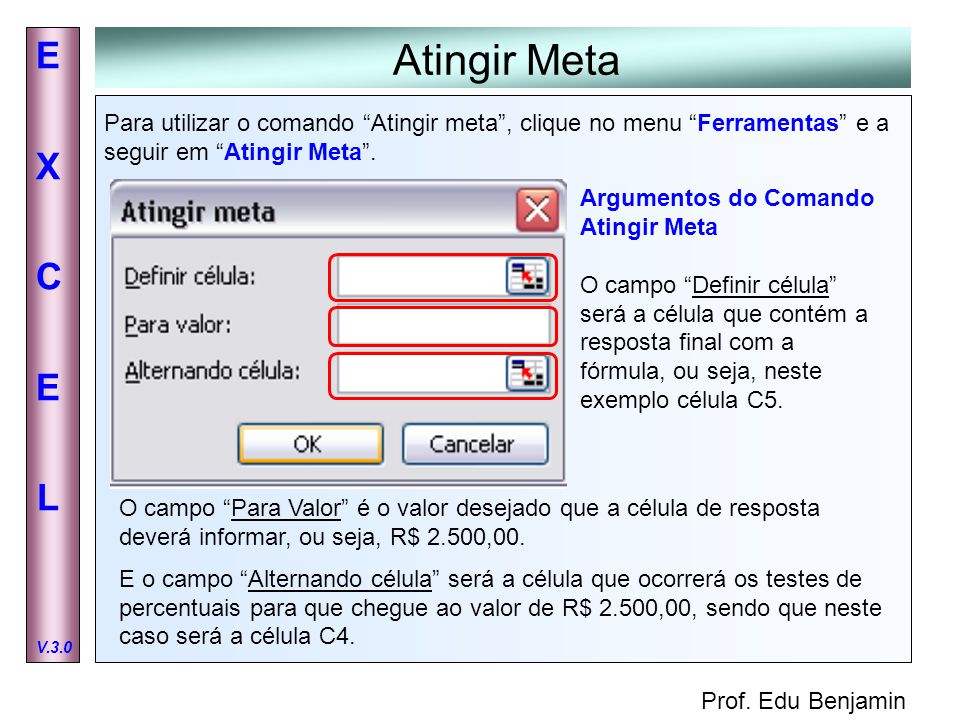 E
X
C
E
L
V.3.0

Atingir Meta

Para utilizar o comando “Atingir meta”, clique no menu “Ferramentas” e a seguir em “Atingir Meta”.

Atingir meta

Definir célula:
Para valor:
Alternando célula:
OK
Cancelar

Argumentos do Comando Atingir Meta

O campo “Definir célula” será a célula que contém a resposta final com a fórmula, ou seja, neste exemplo célula C5.

O campo “Para Valor” é o valor desejado que a célula de resposta deverá informar, ou seja, R$ 2.500,00.

E o campo “Alternando célula” será a célula que ocorrerá os testes de percentuais para que chegue ao valor de R$ 2.500,00, sendo que neste caso será a célula C4.

Prof. Edu Benjamin